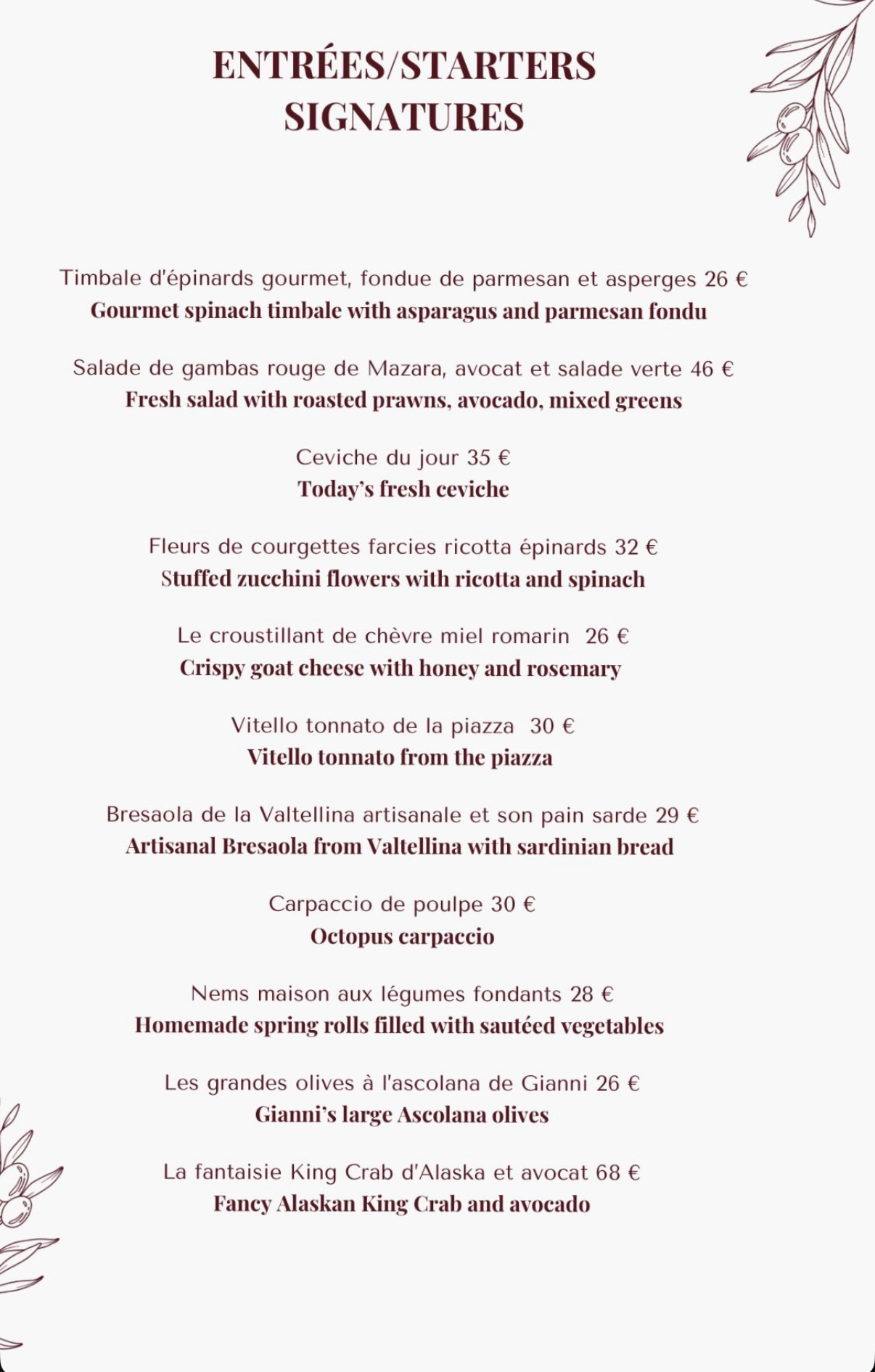 ENTRÉES/STARTERS
SIGNATURES

Timbale d'épinards gourmet, fondue de parmesan et asperges 26 €
Gourmet spinach timbale with asparagus and parmesan fondu

Salade de gambas rouge de Mazara, avocat et salade verte 46 €
Fresh salad with roasted prawns, avocado, mixed greens

Ceviche du jour 35 €
Today's fresh ceviche

Fleurs de courgettes farcies ricotta épinards 32 €
Stuffed zucchini flowers with ricotta and spinach

Le croustillant de chèvre miel romarin 26 €
Crispy goat cheese with honey and rosemary

Vitello tonnato de la piazza 30 €
Vitello tonnato from the piazza

Bresaola de la Valtellina artisanale et son pain sarde 29 €
Artisanal Bresaola from Valtellina with sardinian bread

Carpaccio de poulpe 30 €
Octopus carpaccio

Nems maison aux légumes fondants 28 €
Homemade spring rolls filled with sautéed vegetables

Les grandes olives à l'ascolana de Gianni 26 €
Gianni's large Ascolana olives

La fantaisie King Crab d'Alaska et avocat 68 €
Fancy Alaskan King Crab and avocado